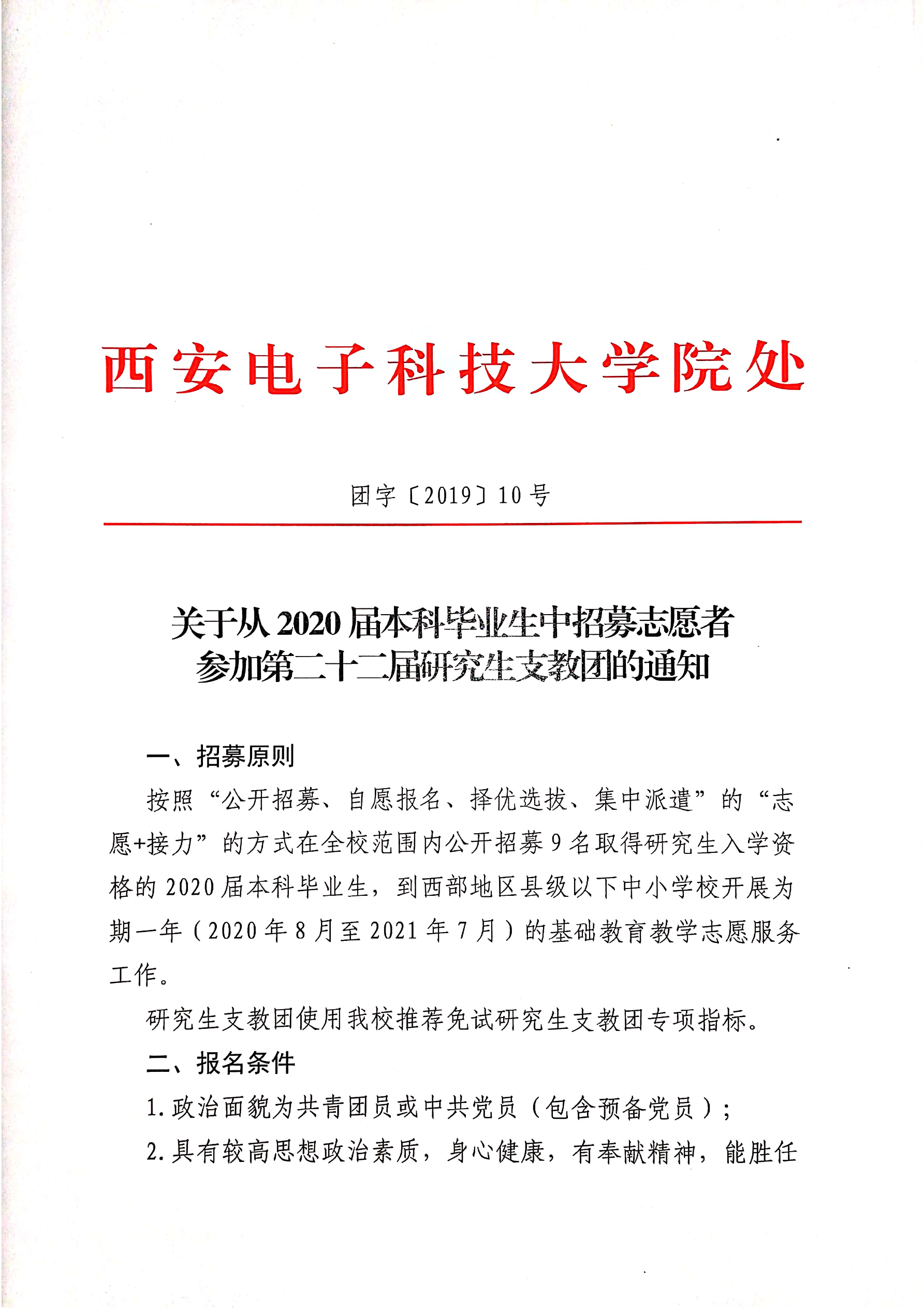 西安电子科技大学院处

团字〔2019〕10号

关于从2020届本科毕业生中招募志愿者参加第二十二届研究生支教团的通知

一、招募原则

按照“公开招募、自愿报名、择优选拔、集中派遣”的“志愿+接力”的方式在全校范围内公开招募9名取得研究生入学资格的2020届本科毕业生，到西部地区县级以下中小学校开展为期一年（2020年8月至2021年7月）的基础教育教学志愿服务工作。

研究生支教团使用我校推荐免试研究生支教团专项指标。

二、报名条件

1.政治面貌为共青团员或中共党员（包含预备党员）；

2.具有较高思想政治素质，身心健康，有奉献精神，能胜任